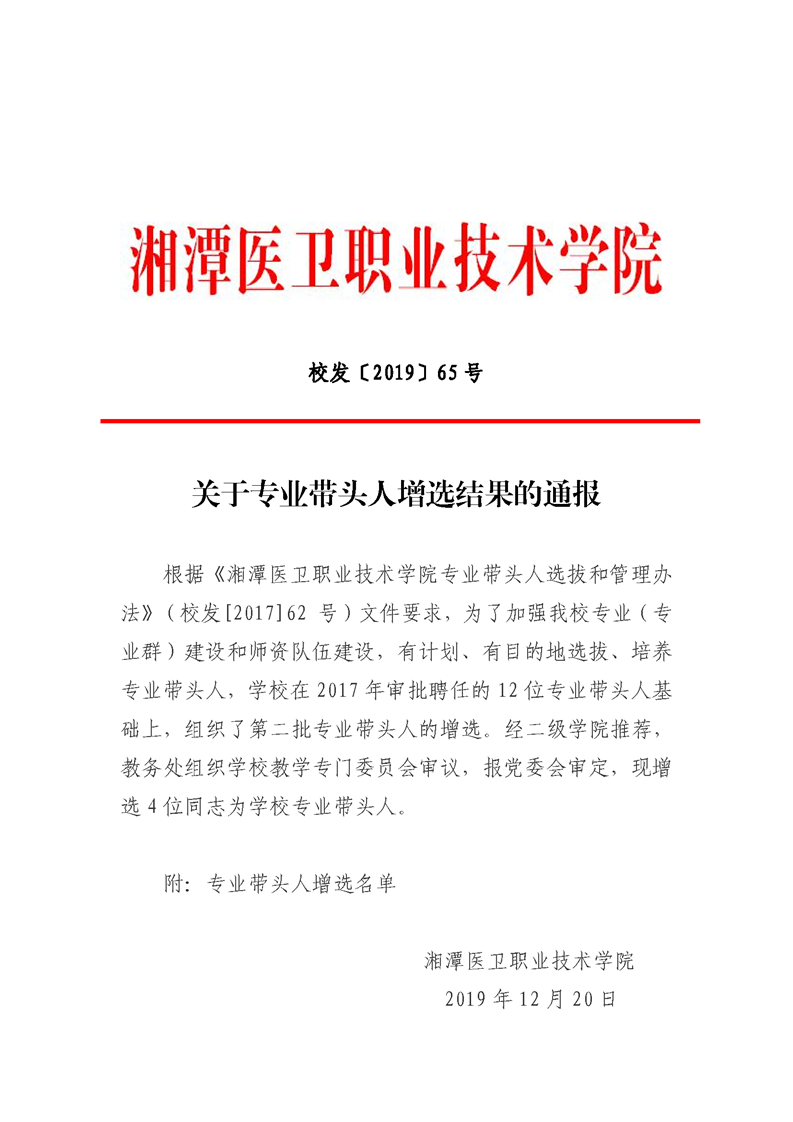 湘潭医卫职业技术学院

校发〔2019〕65号

关于专业带头人增选结果的通报

根据《湘潭医卫职业技术学院专业带头人选拔和管理办法》（校发[2017]62 号）文件要求，为了加强我校专业（专业群）建设和师资队伍建设，有计划、有目的地选拔、培养专业带头人，学校在2017年审批聘任的12位专业带头人基础上，组织了第二批专业带头人的增选。经二级学院推荐，教务处组织学校教学专门委员会审议，报党委会审定，现增选4位同志为学校专业带头人。

附：专业带头人增选名单

湘潭医卫职业技术学院

2019年12月20日